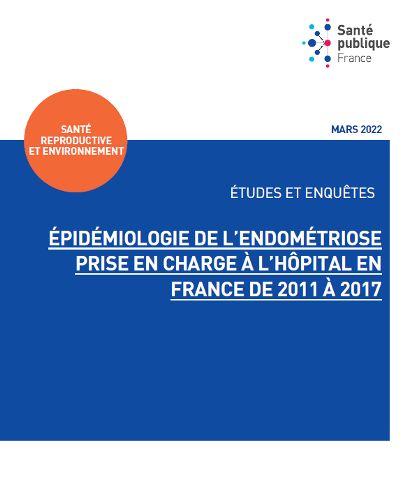 Santé
publique
France

SANTÉ
REPRODUCTIVE
ET ENVIRONNEMENT

MARS 2022

ÉTUDES ET ENQUÊTES

ÉPIDÉMIOLOGIE DE L'ENDOMÉTRIOSE PRISE EN CHARGE À L'HÔPITAL EN FRANCE DE 2011 À 2017